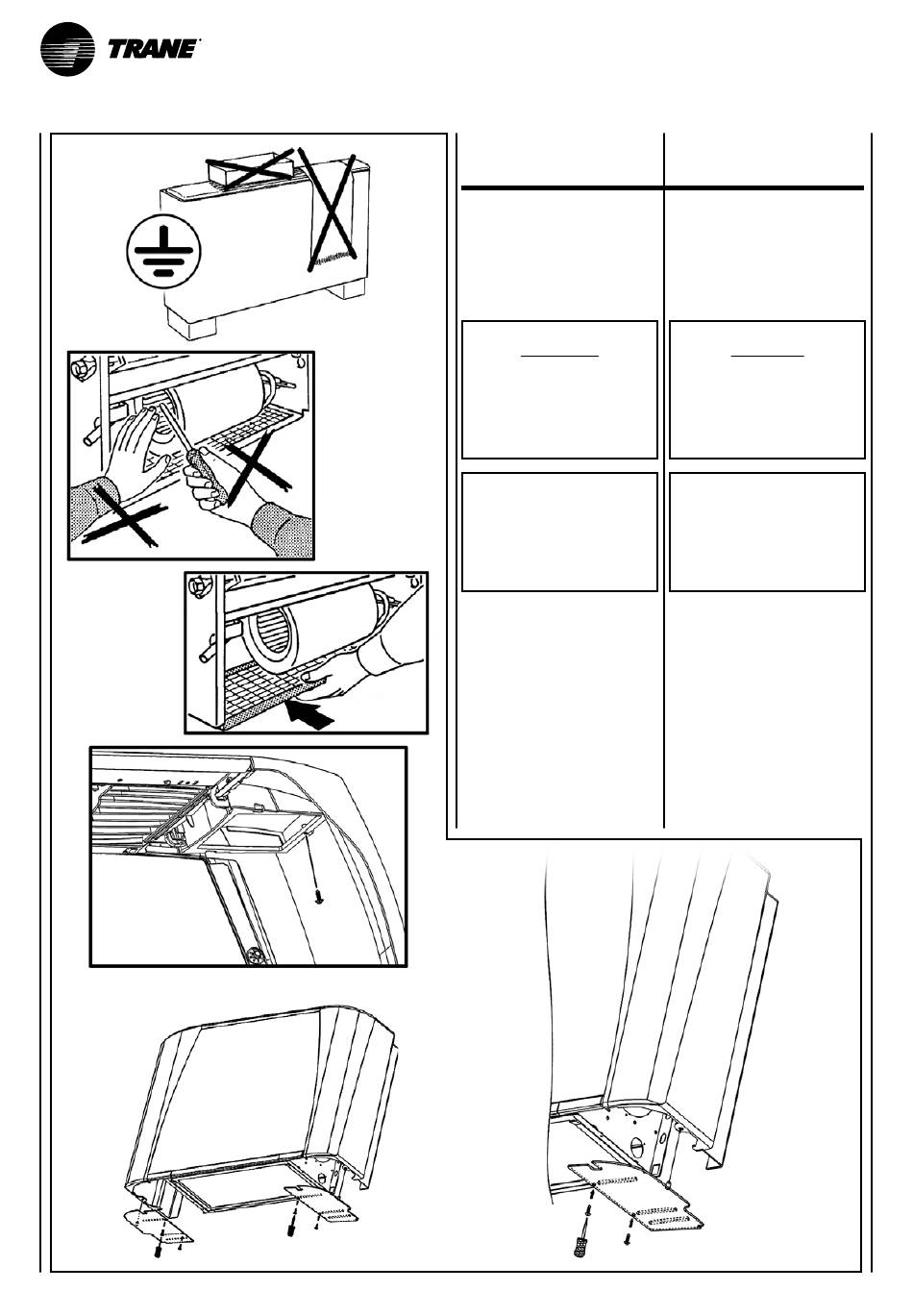 TRANE